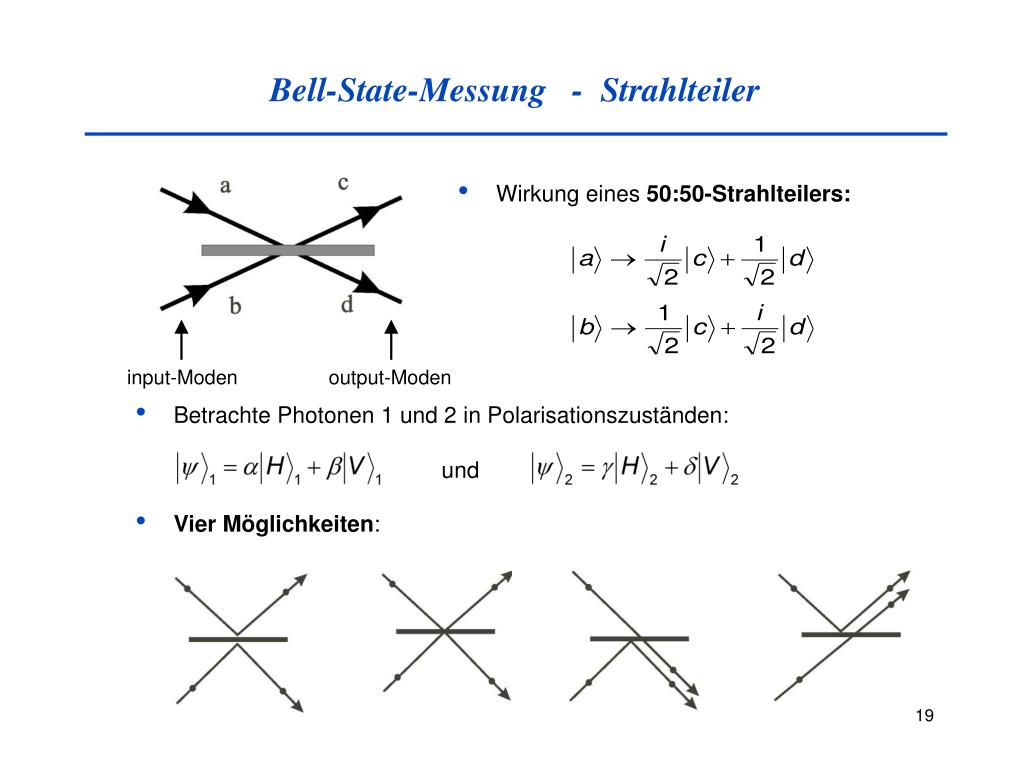 Bell-State-Messung - Strahlteiler

a
c
b
d

input-Moden
output-Moden

• Wirkung eines **50:50-Strahlteilers:**

$|a\rangle \rightarrow \frac{i}{\sqrt{2}}|c\rangle + \frac{1}{\sqrt{2}}|d\rangle$

$|b\rangle \rightarrow \frac{1}{\sqrt{2}}|c\rangle + \frac{i}{\sqrt{2}}|d\rangle$

• Betrachte Photonen 1 und 2 in Polarisationszuständen:

$|\psi\rangle_1 = \alpha|H\rangle_1 + \beta|V\rangle_1$ und $|\psi\rangle_2 = \gamma|H\rangle_2 + \delta|V\rangle_2$

• **Vier Möglichkeiten**:

19